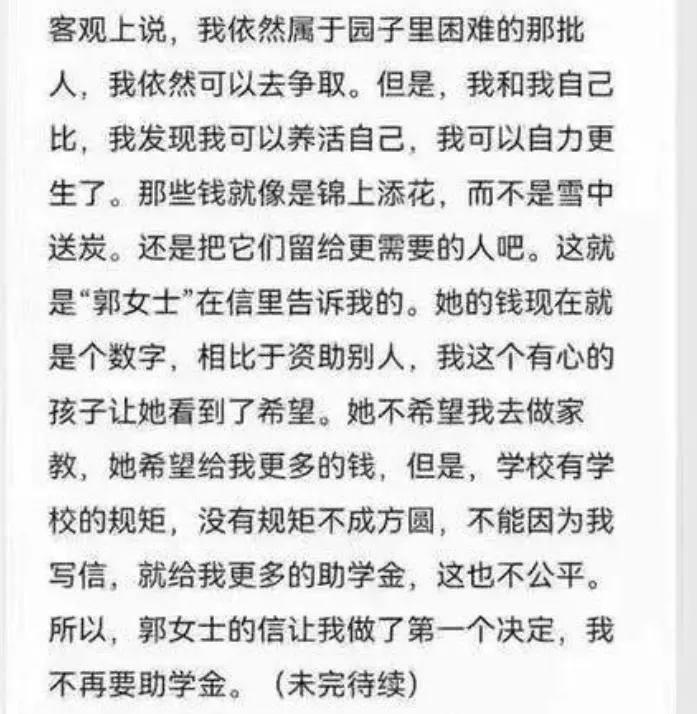 客观上说，我依然属于园子里困难的那批人，我依然可以去争取。但是，我和我自己比，我发现我可以养活自己，我可以自力更生了。那些钱就像是锦上添花，而不是雪中送炭。还是把它们留给更需要的人吧。这就是“郭女士”在信里告诉我的。她的钱现在就是个数字，相比于资助别人，我这个有心的孩子让她看到了希望。她不希望我去做家教，她希望给我更多的钱，但是，学校有学校的规矩，没有规矩不成方圆，不能因为我写信，就给我更多的助学金，这也不公平。所以，郭女士的信让我做了第一个决定，我不再要助学金。（未完待续）